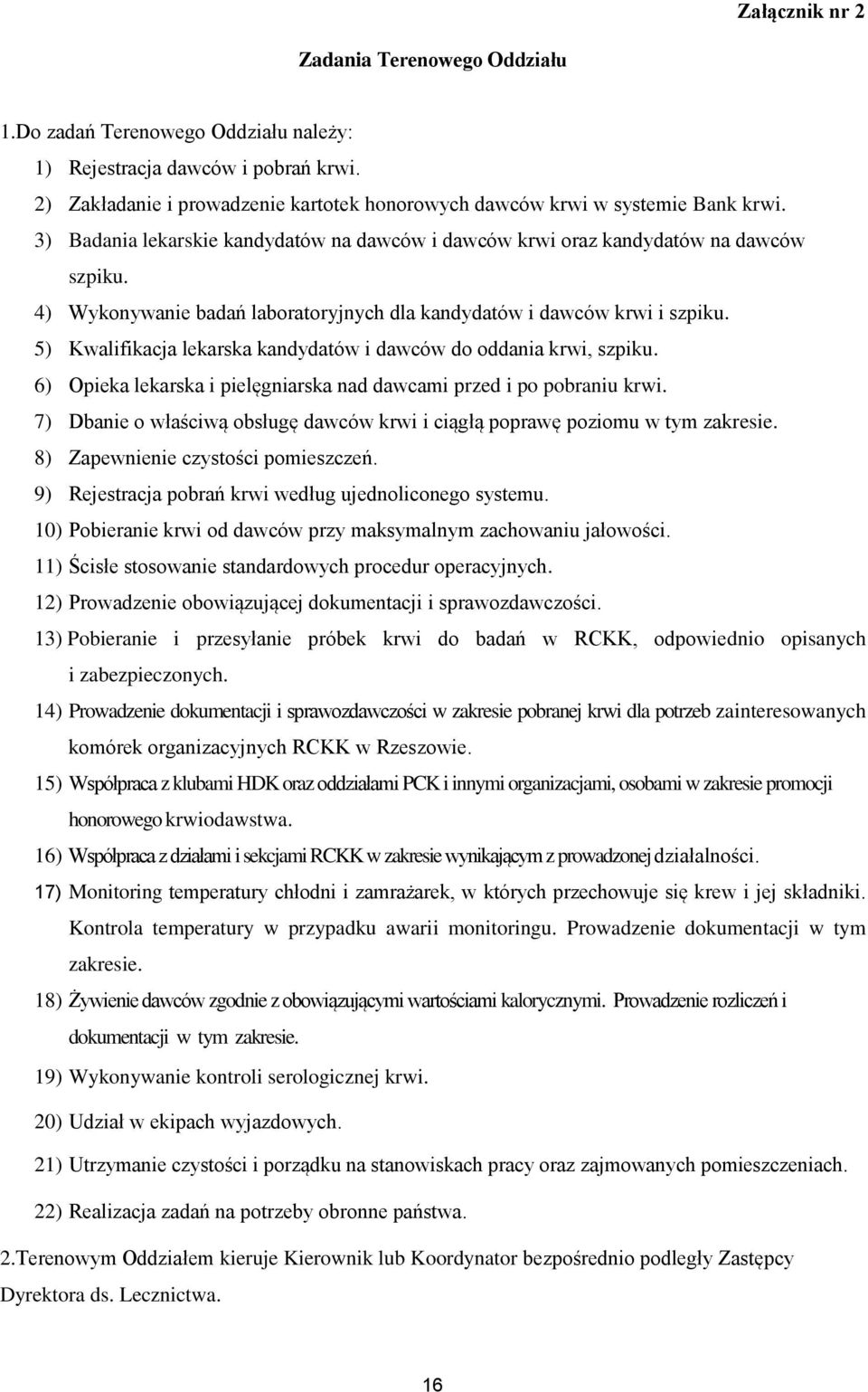 Załącznik nr 2

Zadania Terenowego Oddziału

1.Do zadań Terenowego Oddziału należy:

1) Rejestracja dawców i pobrań krwi.

2) Zakładanie i prowadzenie kartotek honorowych dawców krwi w systemie Bank krwi.

3) Badania lekarskie kandydatów na dawców i dawców krwi oraz kandydatów na dawców szpiku.

4) Wykonywanie badań laboratoryjnych dla kandydatów i dawców krwi i szpiku.

5) Kwalifikacja lekarska kandydatów i dawców do oddania krwi, szpiku.

6) Opieka lekarska i pielęgniarska nad dawcami przed i po pobraniu krwi.

7) Dbanie o właściwą obsługę dawców krwi i ciągłą poprawę poziomu w tym zakresie.

8) Zapewnienie czystości pomieszczeń.

9) Rejestracja pobrań krwi według ujednoliconego systemu.

10) Pobieranie krwi od dawców przy maksymalnym zachowaniu jałowości.

11) Ścisłe stosowanie standardowych procedur operacyjnych.

12) Prowadzenie obowiązującej dokumentacji i sprawozdawczości.

13) Pobieranie i przesyłanie próbek krwi do badań w RCKK, odpowiednio opisanych i zabezpieczonych.

14) Prowadzenie dokumentacji i sprawozdawczości w zakresie pobranej krwi dla potrzeb zainteresowanych komórek organizacyjnych RCKK w Rzeszowie.

15) Współpraca z klubami HDK oraz oddziałami PCK i innymi organizacjami, osobami w zakresie promocji honorowego krwiodawstwa.

16) Współpraca z działami i sekcjami RCKK w zakresie wynikającym z prowadzonej działalności.

17) Monitoring temperatury chłodni i zamrażarek, w których przechowuje się krew i jej składniki. Kontrola temperatury w przypadku awarii monitoringu. Prowadzenie dokumentacji w tym zakresie.

18) Żywienie dawców zgodnie z obowiązującymi wartościami kalorycznymi. Prowadzenie rozliczeń i dokumentacji w tym zakresie.

19) Wykonywanie kontroli serologicznej krwi.

20) Udział w ekipach wyjazdowych.

21) Utrzymanie czystości i porządku na stanowiskach pracy oraz zajmowanych pomieszczeniach.

22) Realizacja zadań na potrzeby obronne państwa.

2.Terenowym Oddziałem kieruje Kierownik lub Koordynator bezpośrednio podległy Zastępcy Dyrektora ds. Lecznictwa.

16